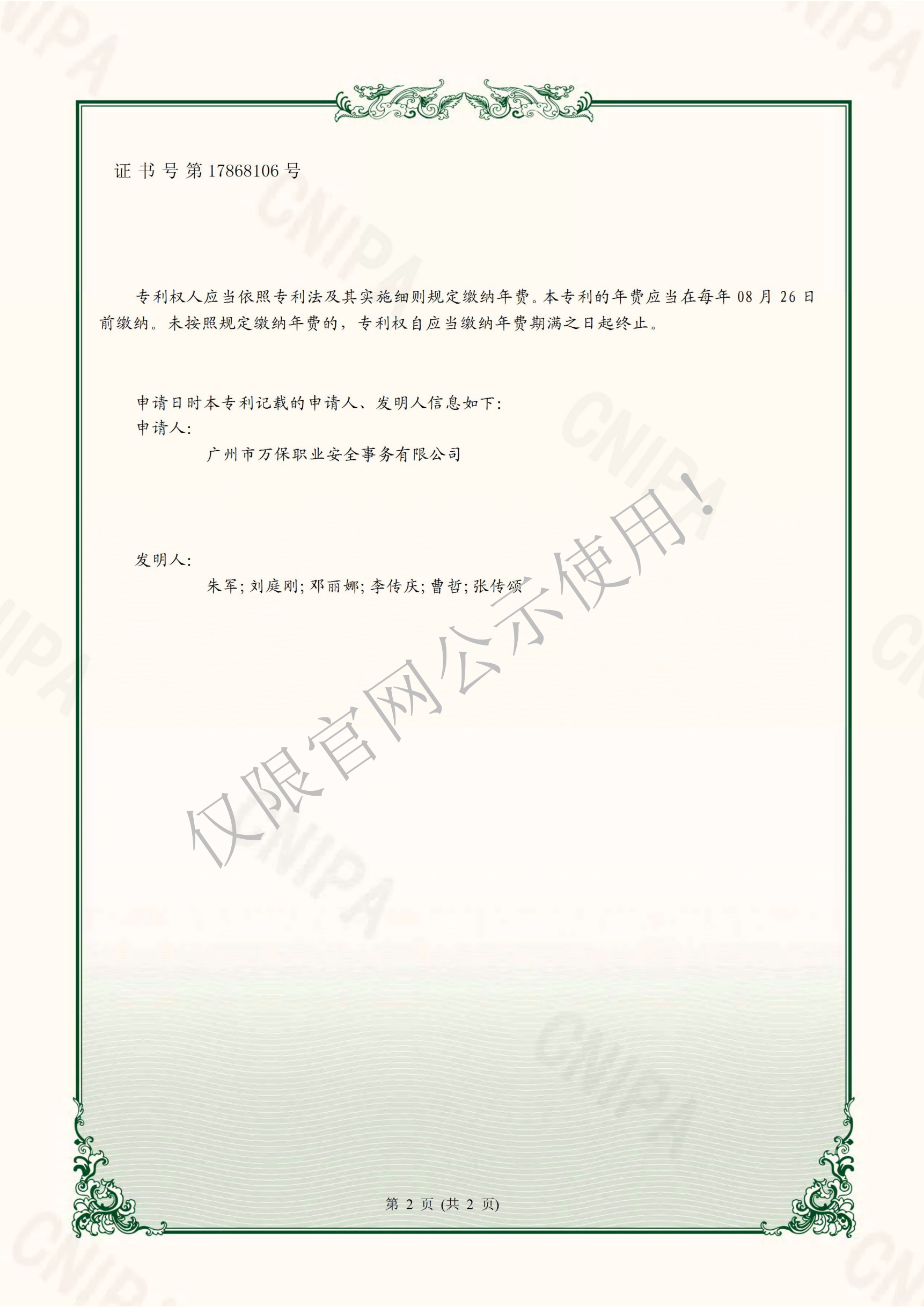 证书号第17868106号

专利权人应当依照专利法及其实施细则规定缴纳年费。本专利的年费应当在每年08月26日前缴纳。未按照规定缴纳年费的，专利权自应当缴纳年费期满之日起终止。

申请日时本专利记载的申请人、发明人信息如下：
申请人：
广州市万保职业安全事务有限公司

发明人：
朱军；刘庭刚；邓丽娜；李传庆；曹哲；张传颂

第2页(共2页)

仅限官网公示使用！

CNIPA